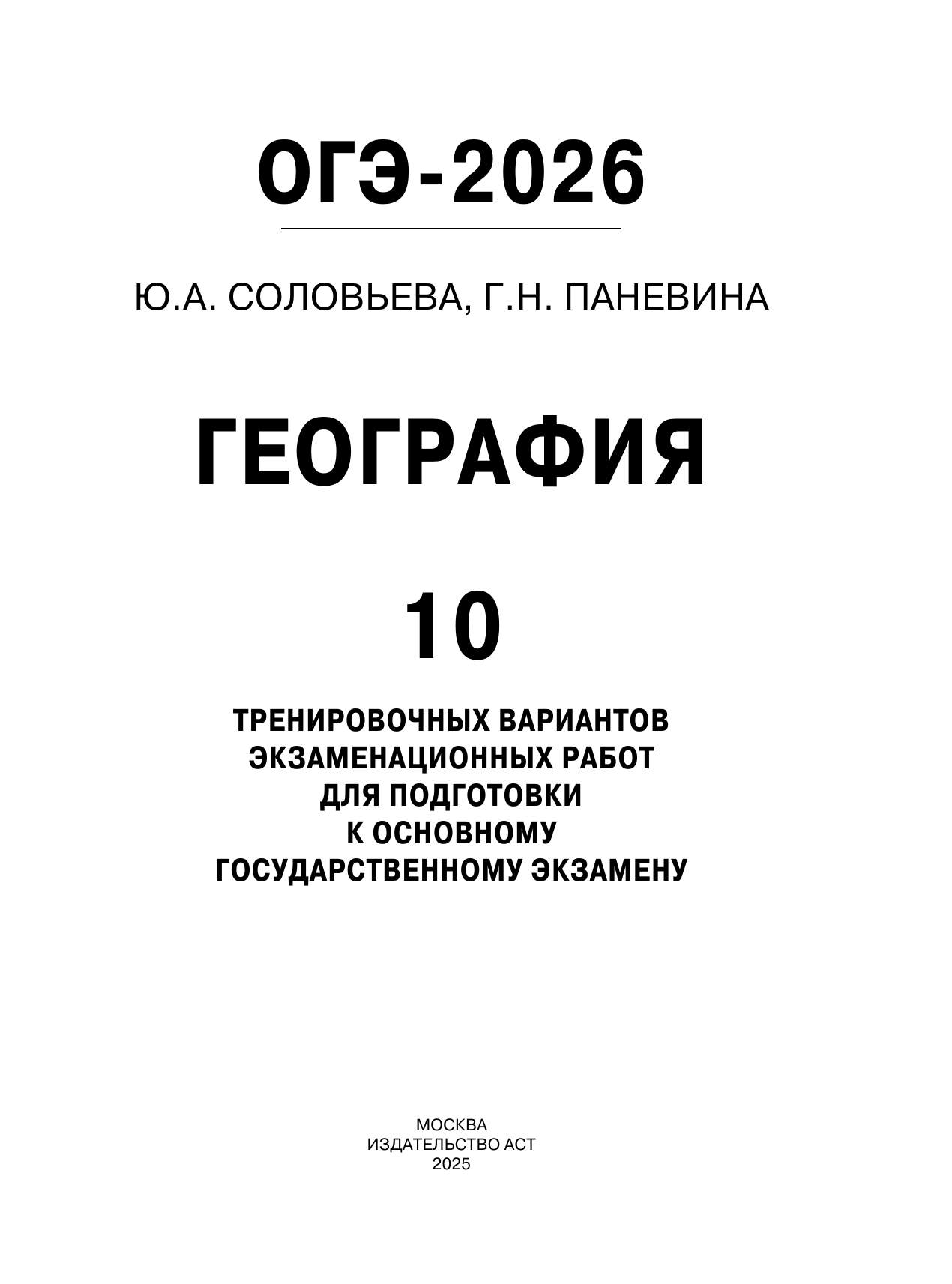 ОГЭ-2026

Ю.А. СОЛОВЬЕВА, Г.Н. ПАНЕВИНА

ГЕОГРАФИЯ

10

ТРЕНИРОВОЧНЫХ ВАРИАНТОВ ЭКЗАМЕНАЦИОННЫХ РАБОТ ДЛЯ ПОДГОТОВКИ К ОСНОВНОМУ ГОСУДАРСТВЕННОМУ ЭКЗАМЕНУ

МОСКВА
ИЗДАТЕЛЬСТВО АСТ
2025